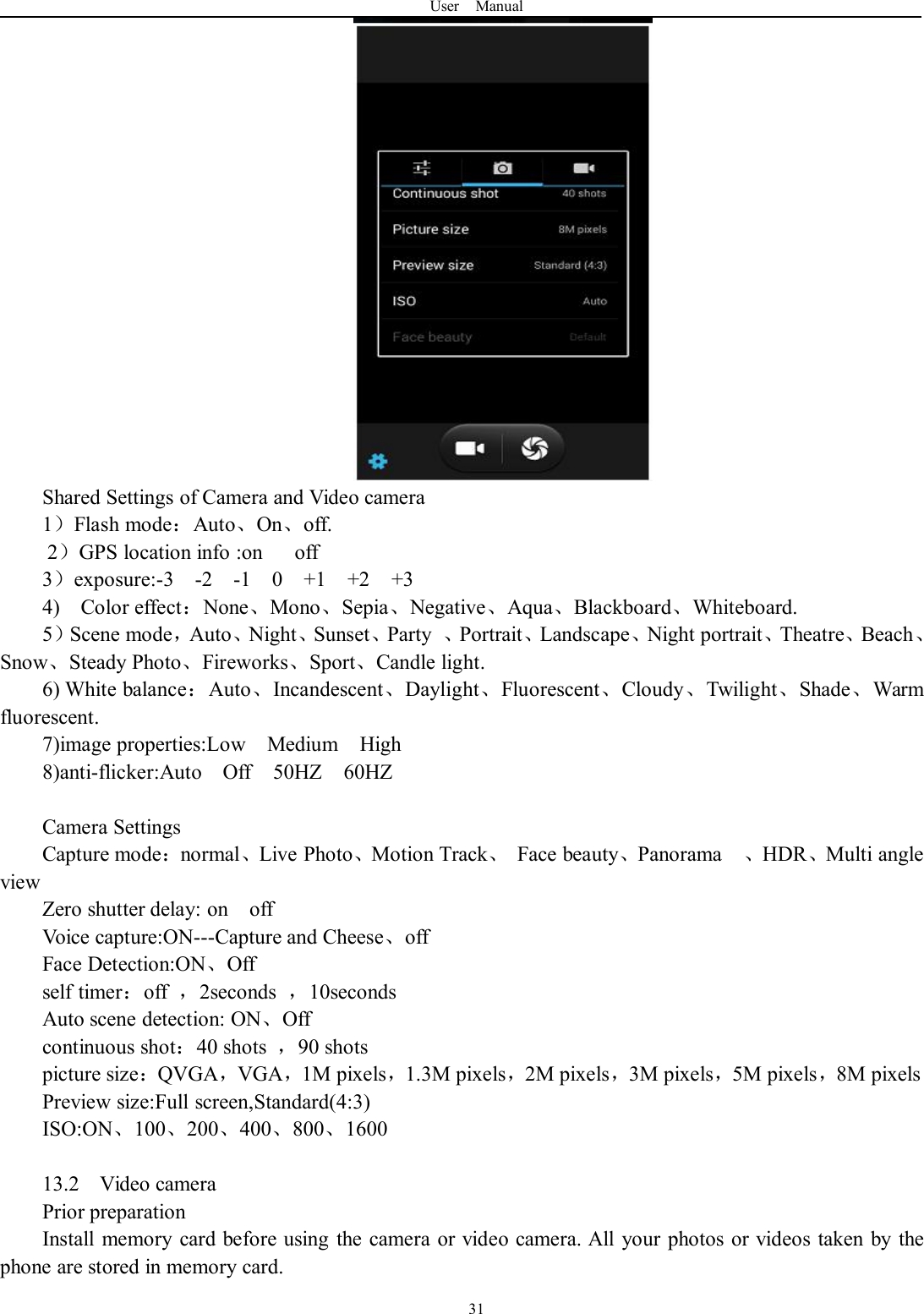 User Manual

Continuous shot 40 shots
Picture size 8M pixels
Preview size Standard (4:3)
ISO Auto
Face beauty Default

Shared Settings of Camera and Video camera
1）Flash mode：Auto、On、off.
2）GPS location info :on off
3）exposure:-3 -2 -1 0 +1 +2 +3
4) Color effect：None、Mono、Sepia、Negative、Aqua、Blackboard、Whiteboard.
5）Scene mode，Auto、Night、Sunset、Party 、Portrait、Landscape、Night portrait、Theatre、Beach、Snow、Steady Photo、Fireworks、Sport、Candle light.
6) White balance：Auto、Incandescent、Daylight、Fluorescent、Cloudy、Twilight、Shade、Warm fluorescent.
7)image properties:Low Medium High
8)anti-flicker:Auto Off 50HZ 60HZ

Camera Settings
Capture mode：normal、Live Photo、Motion Track、 Face beauty、Panorama 、HDR、Multi angle view
Zero shutter delay: on off
Voice capture:ON---Capture and Cheese、off
Face Detection:ON、Off
self timer：off ，2seconds ，10seconds
Auto scene detection: ON、Off
continuous shot：40 shots ，90 shots
picture size：QVGA，VGA，1M pixels，1.3M pixels，2M pixels，3M pixels，5M pixels，8M pixels
Preview size:Full screen,Standard(4:3)
ISO:ON、100、200、400、800、1600

13.2 Video camera
Prior preparation
Install memory card before using the camera or video camera. All your photos or videos taken by the phone are stored in memory card.

31